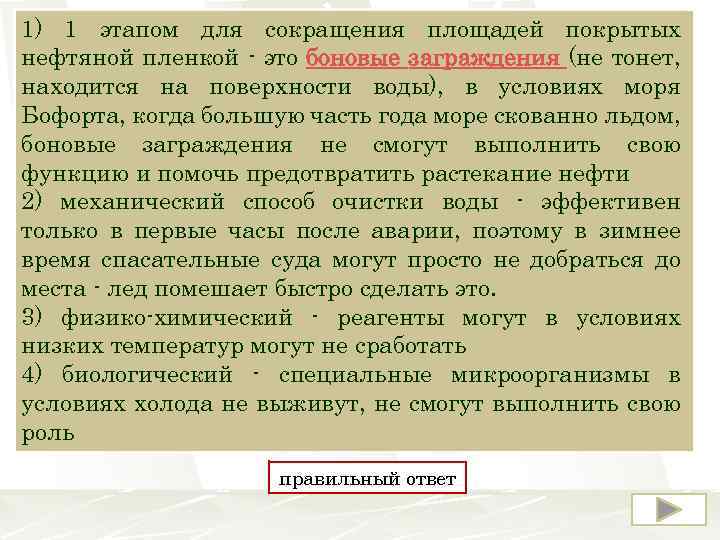 1) 1 этапом для сокращения площадей покрытых нефтяной пленкой - это боновые заграждения (не тонет, находится на поверхности воды), в условиях моря Бофорта, когда большую часть года море скованно льдом, боновые заграждения не смогут выполнить свою функцию и помочь предотвратить растекание нефти
2) механический способ очистки воды - эффективен только в первые часы после аварии, поэтому в зимнее время спасательные суда могут просто не добраться до места - лед помешает быстро сделать это.
3) физико-химический - реагенты могут в условиях низких температур могут не сработать
4) биологический - специальные микроорганизмы в условиях холода не выживут, не смогут выполнить свою роль

правильный ответ